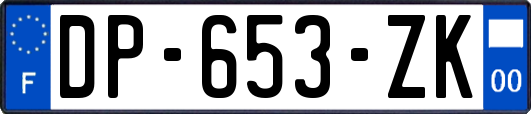 F
DP-653-ZK
00